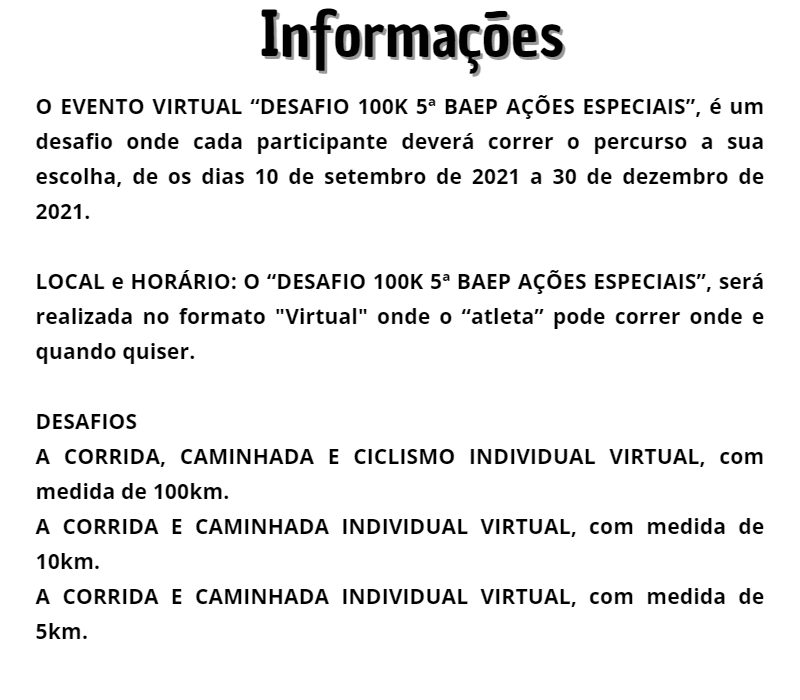 Informações

O EVENTO VIRTUAL “DESAFIO 100K 5ª BAEP AÇÕES ESPECIAIS”, é um desafio onde cada participante deverá correr o percurso a sua escolha, de os dias 10 de setembro de 2021 a 30 de dezembro de 2021.

LOCAL e HORÁRIO: O “DESAFIO 100K 5ª BAEP AÇÕES ESPECIAIS”, será realizada no formato "Virtual" onde o “atleta” pode correr onde e quando quiser.

DESAFIOS
A CORRIDA, CAMINHADA E CICLISMO INDIVIDUAL VIRTUAL, com medida de 100km.
A CORRIDA E CAMINHADA INDIVIDUAL VIRTUAL, com medida de 10km.
A CORRIDA E CAMINHADA INDIVIDUAL VIRTUAL, com medida de 5km.